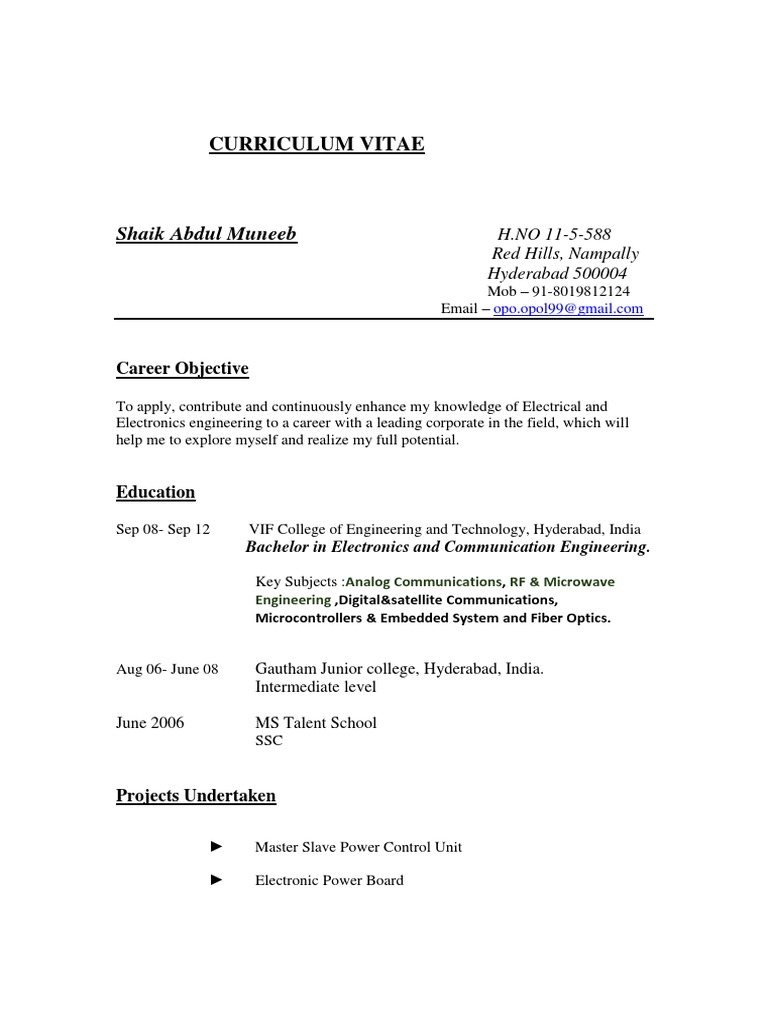 CURRICULUM VITAE

Shaik Abdul Muneeb

H.NO 11-5-588
Red Hills, Nampally
Hyderabad 500004
Mob – 91-8019812124
Email – opo.opol99@gmail.com

Career Objective

To apply, contribute and continuously enhance my knowledge of Electrical and Electronics engineering to a career with a leading corporate in the field, which will help me to explore myself and realize my full potential.

Education

Sep 08- Sep 12 VIF College of Engineering and Technology, Hyderabad, India
Bachelor in Electronics and Communication Engineering.

Key Subjects :Analog Communications, RF & Microwave Engineering ,Digital&satellite Communications, Microcontrollers & Embedded System and Fiber Optics.

Aug 06- June 08 Gautham Junior college, Hyderabad, India.
Intermediate level

June 2006 MS Talent School
SSC

Projects Undertaken

► Master Slave Power Control Unit

► Electronic Power Board